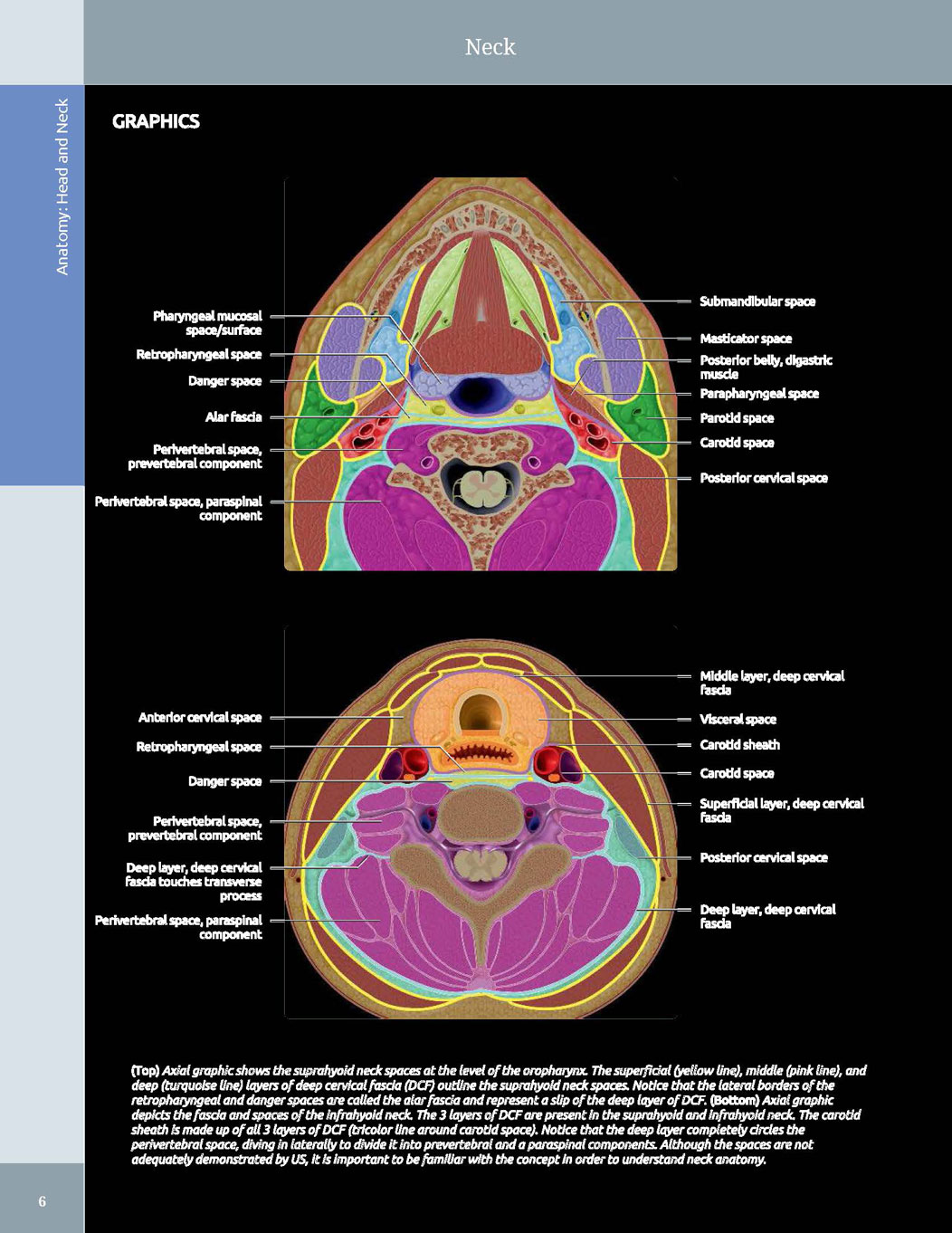 Neck

Anatomy: Head and Neck

GRAPHICS

Pharyngeal mucosal space/surface

Retropharyngeal space

Danger space

Alar fascia

Perivertebral space, prevertebral component

Perivertebral space, paraspinal component

Submandibular space

Masticator space

Posterior belly, digastric muscle

Parapharyngeal space

Parotid space

Carotid space

Posterior cervical space

Anterior cervical space

Retropharyngeal space

Danger space

Perivertebral space, prevertebral component

Deep layer, deep cervical fascia touches transverse process

Perivertebral space, paraspinal component

Middle layer, deep cervical fascia

Visceral space

Carotid sheath

Carotid space

Superficial layer, deep cervical fascia

Posterior cervical space

Deep layer, deep cervical fascia

(Top) Axial graphic shows the suprahyoid neck spaces at the level of the oropharynx. The superficial (yellow line), middle (pink line), and deep (turquoise line) layers of deep cervical fascia (DCF) outline the suprahyoid neck spaces. Notice that the lateral borders of the retropharyngeal and danger spaces are called the alar fascia and represent a slip of the deep layer of DCF. (Bottom) Axial graphic depicts the fascia and spaces of the infrahyoid neck. The 3 layers of DCF are present in the suprahyoid and infrahyoid neck. The carotid sheath is made up of all 3 layers of DCF (tricolor line around carotid space). Notice that the deep layer completely circles the perivertebral space, diving in laterally to divide it into prevertebral and a paraspinal components. Although the spaces are not adequately demonstrated by US, it is important to be familiar with the concept in order to understand neck anatomy.

6